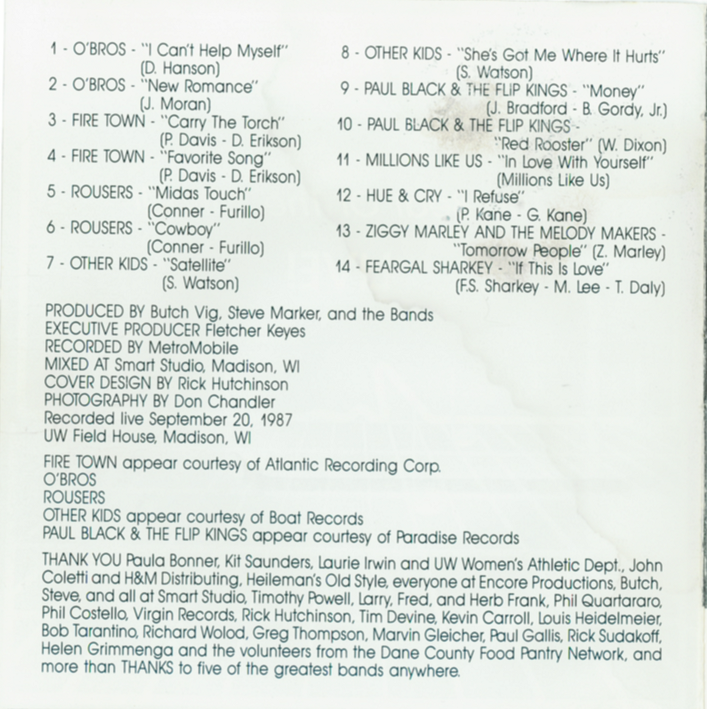 1 - O'BROS - "I Can't Help Myself"
(D. Hanson)
2 - O'BROS - "New Romance"
(J. Moran)
3 - FIRE TOWN - "Carry The Torch"
(P. Davis - D. Erikson)
4 - FIRE TOWN - "Favorite Song"
(P. Davis - D. Erikson)
5 - ROUSERS - "Midas Touch"
(Conner - Furillo)
6 - ROUSERS - "Cowboy"
(Conner - Furillo)
7 - OTHER KIDS - "Satellite"
(S. Watson)

8 - OTHER KIDS - "She's Got Me Where It Hurts"
(S. Watson)
9 - PAUL BLACK & THE FLIP KINGS - "Money"
(J. Bradford - B. Gordy, Jr.)
10 - PAUL BLACK & THE FLIP KINGS -
"Red Rooster" (W. Dixon)
11 - MILLIONS LIKE US - "In Love With Yourself"
(Millions Like Us)
12 - HUE & CRY - "I Refuse"
(P. Kane - G. Kane)
13 - ZIGGY MARLEY AND THE MELODY MAKERS -
"Tomorrow People" (Z. Marley)
14 - FEARGAL SHARKEY - "If This Is Love"
(F.S. Sharkey - M. Lee - T. Daly)

PRODUCED BY Butch Vig, Steve Marker, and the Bands
EXECUTIVE PRODUCER Fletcher Keyes
RECORDED BY MetroMobile
MIXED AT Smart Studio, Madison, WI
COVER DESIGN BY Rick Hutchinson
PHOTOGRAPHY BY Don Chandler
Recorded live September 20, 1987
UW Field House, Madison, WI

FIRE TOWN appear courtesy of Atlantic Recording Corp.
O'BROS
ROUSERS
OTHER KIDS appear courtesy of Boat Records
PAUL BLACK & THE FLIP KINGS appear courtesy of Paradise Records

THANK YOU Paula Bonner, Kit Saunders, Laurie Irwin and UW Women's Athletic Dept., John Coletti and H&M Distributing, Heileman's Old Style, everyone at Encore Productions, Butch, Steve, and all at Smart Studio, Timothy Powell, Larry, Fred, and Herb Frank, Phil Quartararo, Phil Costello, Virgin Records, Rick Hutchinson, Tim Devine, Kevin Carroll, Louis Heidelmeier, Bob Tarantino, Richard Wolod, Greg Thompson, Marvin Gleicher, Paul Gallis, Rick Sudakoff, Helen Grimmenga and the volunteers from the Dane County Food Pantry Network, and more than THANKS to five of the greatest bands anywhere.